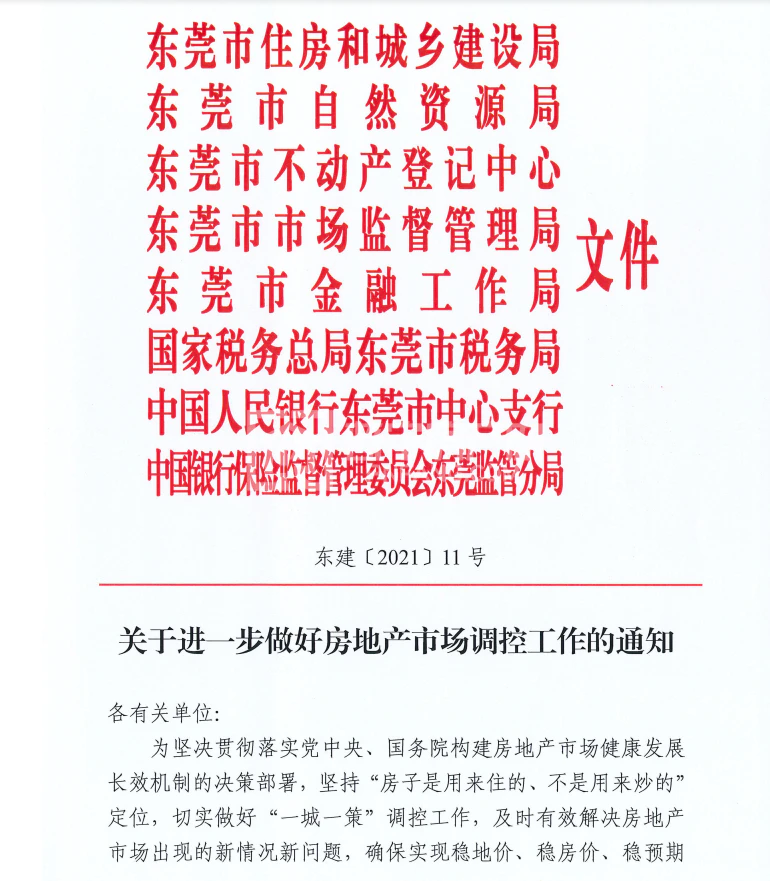 东莞市住房和城乡建设局
东莞市自然资源局
东莞市不动产登记中心
东莞市市场监督管理局
东莞市金融工作局
国家税务总局东莞市税务局
中国人民银行东莞市中心支行
中国银行保险监督管理委员会东莞监管分局

文件

东建〔2021〕11号

关于进一步做好房地产市场调控工作的通知

各有关单位:

为坚决贯彻落实党中央、国务院构建房地产市场健康发展长效机制的决策部署，坚持“房子是用来住的、不是用来炒的”定位，切实做好“一城一策”调控工作，及时有效解决房地产市场出现的新情况新问题，确保实现稳地价、稳房价、稳预期